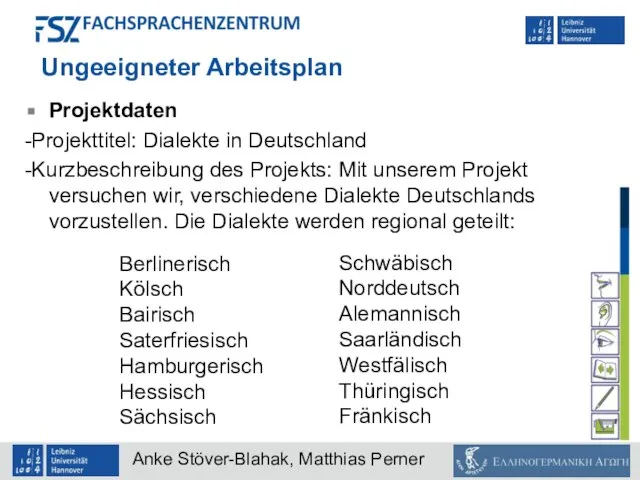 FSZ FACHSPRACHENZENTRUM

Leibniz Universität Hannover

Ungeeigneter Arbeitsplan

Projektdaten

-Projekttitel: Dialekte in Deutschland

-Kurzbeschreibung des Projekts: Mit unserem Projekt versuchen wir, verschiedene Dialekte Deutschlands vorzustellen. Die Dialekte werden regional geteilt:

Berlinerisch
Kölsch
Bairisch
Saterfriesisch
Hamburgerisch
Hessisch
Sächsisch

Schwäbisch
Norddeutsch
Alemannisch
Saarländisch
Westfälisch
Thüringisch
Fränkisch

Leibniz Universität Hannover

Anke Stöver-Blahak, Matthias Perner

ΕΛΛΗΝΟΓΕΡΜΑΝΙΚΗ ΑΓΩΓΗ